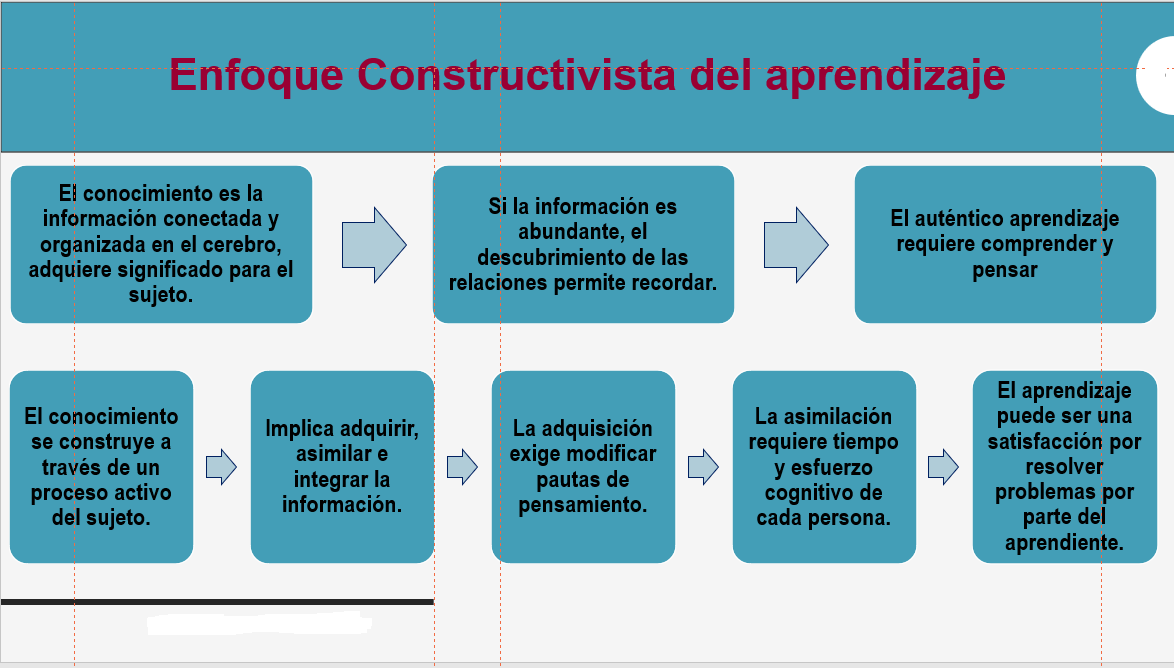 Enfoque Constructivista del aprendizaje

El conocimiento es la información conectada y organizada en el cerebro, adquiere significado para el sujeto.

Si la información es abundante, el descubrimiento de las relaciones permite recordar.

El auténtico aprendizaje requiere comprender y pensar

El conocimiento se construye a través de un proceso activo del sujeto.

Implica adquirir, asimilar e integrar la información.

La adquisición exige modificar pautas de pensamiento.

La asimilación requiere tiempo y esfuerzo cognitivo de cada persona.

El aprendizaje puede ser una satisfacción por resolver problemas por parte del aprendiente.